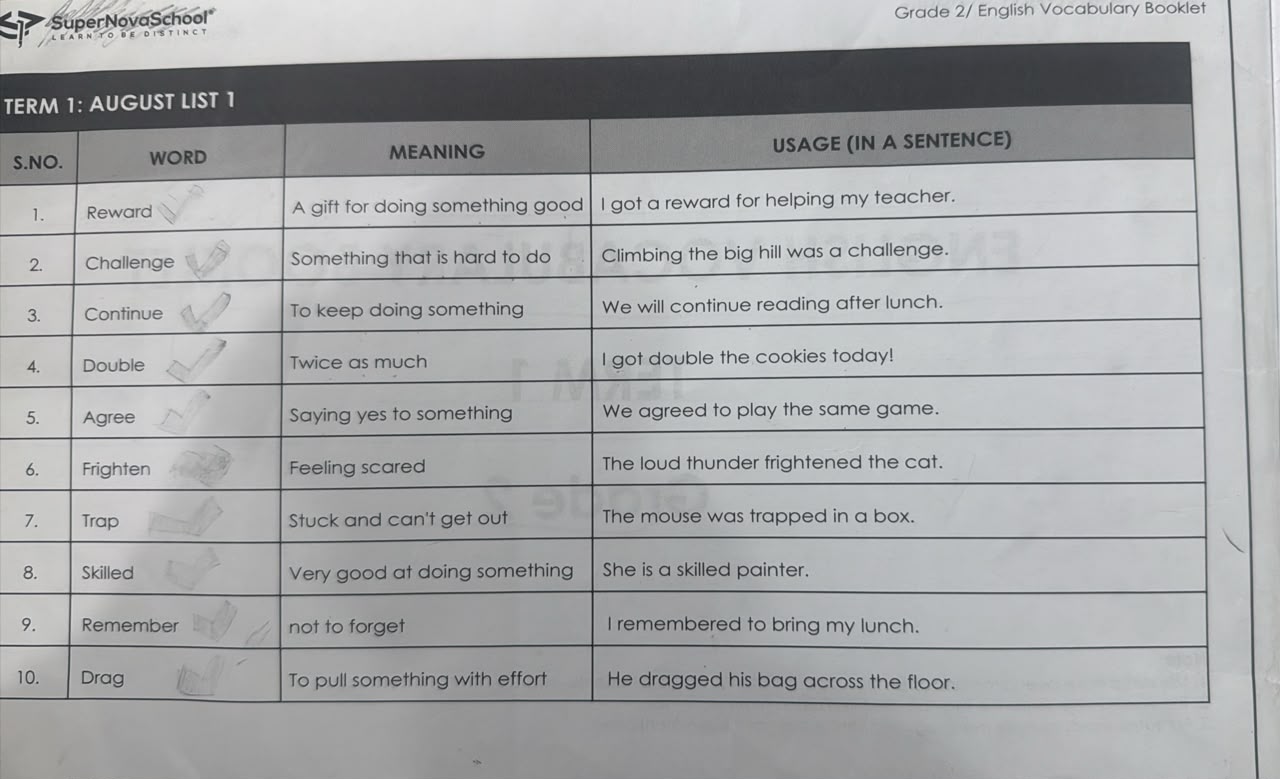 SuperNovaSchool
LEARN TO BE DISTINCT

Grade 2/ English Vocabulary Booklet

TERM 1: AUGUST LIST 1

| S.NO. | WORD | MEANING | USAGE (IN A SENTENCE) |
|---|---|---|---|
| 1. | Reward | A gift for doing something good | I got a reward for helping my teacher. |
| 2. | Challenge | Something that is hard to do | Climbing the big hill was a challenge. |
| 3. | Continue | To keep doing something | We will continue reading after lunch. |
| 4. | Double | Twice as much | I got double the cookies today! |
| 5. | Agree | Saying yes to something | We agreed to play the same game. |
| 6. | Frighten | Feeling scared | The loud thunder frightened the cat. |
| 7. | Trap | Stuck and can't get out | The mouse was trapped in a box. |
| 8. | Skilled | Very good at doing something | She is a skilled painter. |
| 9. | Remember | not to forget | I remembered to bring my lunch. |
| 10. | Drag | To pull something with effort | He dragged his bag across the floor. |